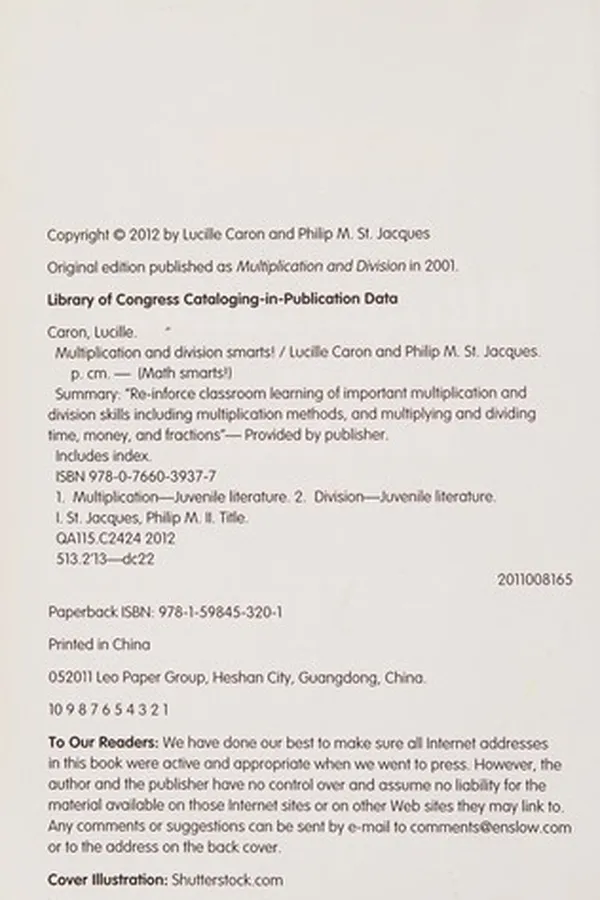 Copyright © 2012 by Lucille Caron and Philip M. St. Jacques

Original edition published as Multiplication and Division in 2001.

Library of Congress Cataloging-in-Publication Data

Caron, Lucille.
Multiplication and division smarts! / Lucille Caron and Philip M. St. Jacques.
p. cm. — (Math smarts!)
Summary: "Re-inforce classroom learning of important multiplication and division skills including multiplication methods, and multiplying and dividing time, money, and fractions"— Provided by publisher.
Includes index.
ISBN 978-0-7660-3937-7
1. Multiplication—Juvenile literature. 2. Division—Juvenile literature.
I. St. Jacques, Philip M. II. Title.
QA115.C2424 2012
513.2'13—dc22

2011008165

Paperback ISBN: 978-1-59845-320-1

Printed in China

052011 Leo Paper Group, Heshan City, Guangdong, China.

10 9 8 7 6 5 4 3 2 1

To Our Readers: We have done our best to make sure all Internet addresses in this book were active and appropriate when we went to press. However, the author and the publisher have no control over and assume no liability for the material available on those Internet sites or on other Web sites they may link to. Any comments or suggestions can be sent by e-mail to comments@enslow.com or to the address on the back cover.

Cover Illustration: Shutterstock.com